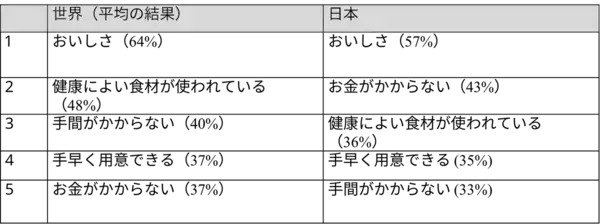 |  | 世界（平均の結果） | 日本 |
|---|---|---|
| 1 | おいしさ（64%） | おいしさ（57%） |
| 2 | 健康によい食材が使われている（48%） | お金がかからない（43%） |
| 3 | 手間がかからない（40%） | 健康によい食材が使われている（36%） |
| 4 | 手早く用意できる（37%） | 手早く用意できる (35%) |
| 5 | お金がかからない（37%） | 手間がかからない (33%) |